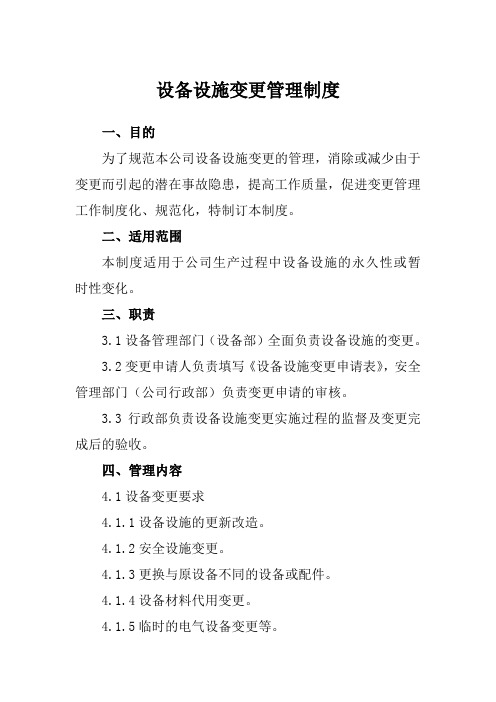 设备设施变更管理制度

一、目的

为了规范本公司设备设施变更的管理，消除或减少由于变更而引起的潜在事故隐患，提高工作质量，促进变更管理工作制度化、规范化，特制订本制度。

二、适用范围

本制度适用于公司生产过程中设备设施的永久性或暂时性变化。

三、职责

3.1 设备管理部门（设备部）全面负责设备设施的变更。

3.2 变更申请人负责填写《设备设施变更申请表》，安全管理部门（公司行政部）负责变更申请的审核。

3.3 行政部负责设备设施变更实施过程的监督及变更完成后的验收。

四、管理内容

4.1 设备变更要求

4.1.1 设备设施的更新改造。

4.1.2 安全设施变更。

4.1.3 更换与原设备不同的设备或配件。

4.1.4 设备材料代用变更。

4.1.5 临时的电气设备变更等。